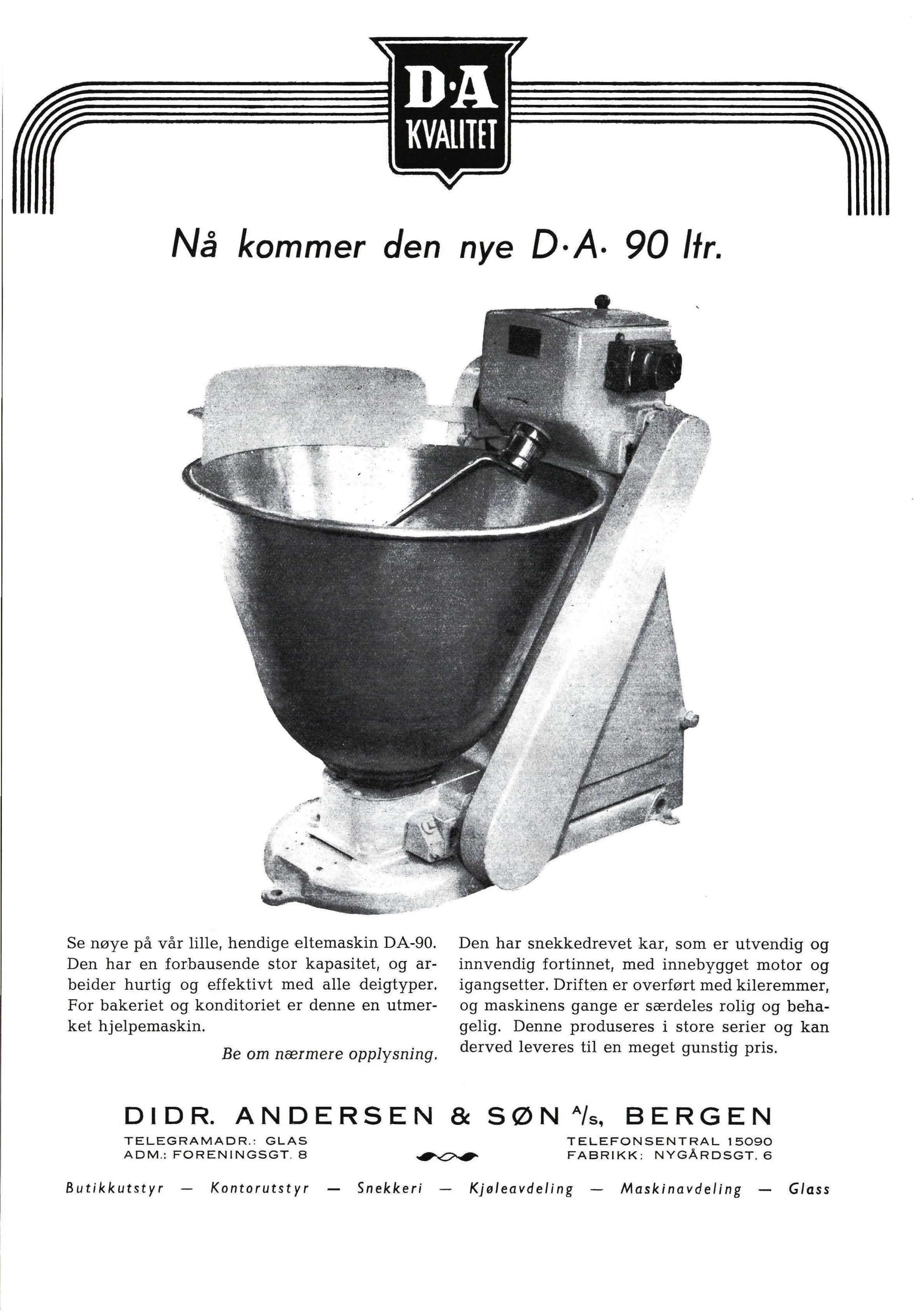 D·A
KVALITET

Nå kommer den nye D·A· 90 ltr.

Se nøye på vår lille, hendige eltemaskin DA-90. Den har en forbausende stor kapasitet, og arbeider hurtig og effektivt med alle deigtyper. For bakeriet og konditoriet er denne en utmerket hjelpemaskin.

Be om nærmere opplysning.

Den har snekkedrevet kar, som er utvendig og innvendig fortinnet, med innebygget motor og igangsetter. Driften er overført med kileremmer, og maskinens gange er særdeles rolig og behagelig. Denne produseres i store serier og kan derved leveres til en meget gunstig pris.

DIDR. ANDERSEN & SØN A/s, BERGEN

TELEGRAMADR.: GLAS
ADM.: FORENINGSGT. 8

TELEFONSENTRAL 15090
FABRIKK: NYGÅRDSGT. 6

Butikkutstyr — Kontorutstyr — Snekkeri — Kjøleavdeling — Maskinavdeling — Glass